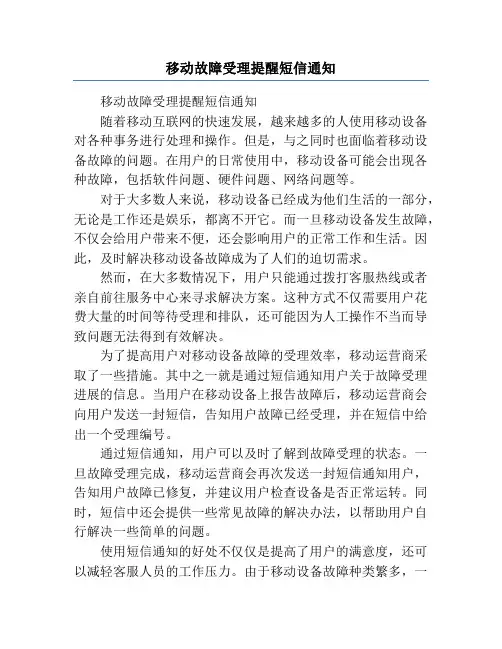 移动故障受理提醒短信通知

移动故障受理提醒短信通知

随着移动互联网的快速发展，越来越多的人使用移动设备对各种事务进行处理和操作。但是，与之同时也面临着移动设备故障的问题。在用户的日常使用中，移动设备可能会出现各种故障，包括软件问题、硬件问题、网络问题等。

对于大多数人来说，移动设备已经成为他们生活的一部分，无论是工作还是娱乐，都离不开它。而一旦移动设备发生故障，不仅会给用户带来不便，还会影响用户的正常工作和生活。因此，及时解决移动设备故障成为了人们的迫切需求。

然而，在大多数情况下，用户只能通过拨打客服热线或者亲自前往服务中心来寻求解决方案。这种方式不仅需要用户花费大量的时间等待受理和排队，还可能因为人工操作不当而导致问题无法得到有效解决。

为了提高用户对移动设备故障的受理效率，移动运营商采取了一些措施。其中之一就是通过短信通知用户关于故障受理进展的信息。当用户在移动设备上报告故障后，移动运营商会向用户发送一封短信，告知用户故障已经受理，并在短信中给出一个受理编号。

通过短信通知，用户可以及时了解到故障受理的状态。一旦故障受理完成，移动运营商会再次发送一封短信通知用户，告知用户故障已修复，并建议用户检查设备是否正常运转。同时，短信中还会提供一些常见故障的解决办法，以帮助用户自行解决一些简单的问题。

使用短信通知的好处不仅仅是提高了用户的满意度，还可以减轻客服人员的工作压力。由于移动设备故障种类繁多，一